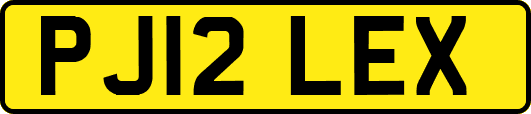 PJ12 LEX